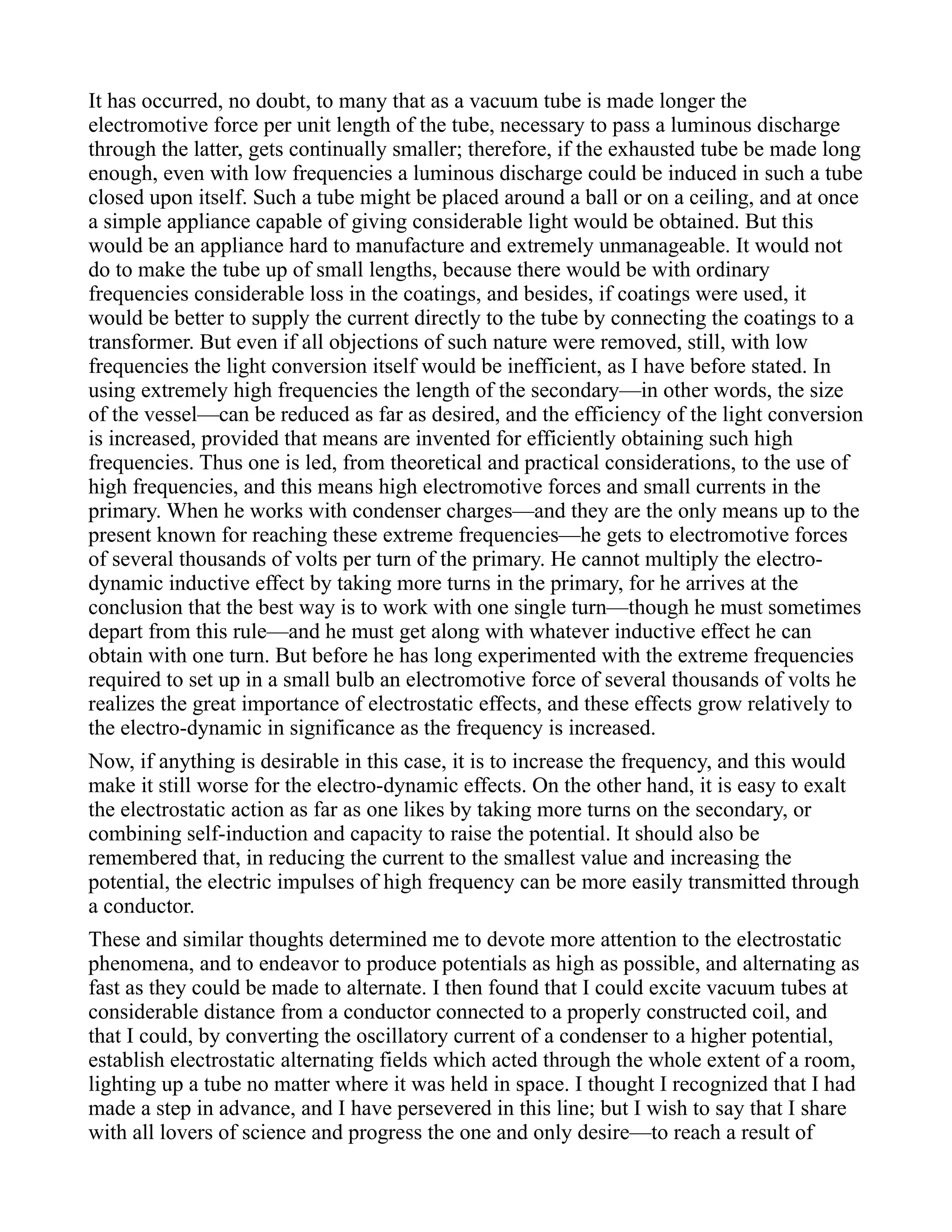 It has occurred, no doubt, to many that as a vacuum tube is made longer the electromotive force per unit length of the tube, necessary to pass a luminous discharge through the latter, gets continually smaller; therefore, if the exhausted tube be made long enough, even with low frequencies a luminous discharge could be induced in such a tube closed upon itself. Such a tube might be placed around a ball or on a ceiling, and at once a simple appliance capable of giving considerable light would be obtained. But this would be an appliance hard to manufacture and extremely unmanageable. It would not do to make the tube up of small lengths, because there would be with ordinary frequencies considerable loss in the coatings, and besides, if coatings were used, it would be better to supply the current directly to the tube by connecting the coatings to a transformer. But even if all objections of such nature were removed, still, with low frequencies the light conversion itself would be inefficient, as I have before stated. In using extremely high frequencies the length of the secondary—in other words, the size of the vessel—can be reduced as far as desired, and the efficiency of the light conversion is increased, provided that means are invented for efficiently obtaining such high frequencies. Thus one is led, from theoretical and practical considerations, to the use of high frequencies, and this means high electromotive forces and small currents in the primary. When he works with condenser charges—and they are the only means up to the present known for reaching these extreme frequencies—he gets to electromotive forces of several thousands of volts per turn of the primary. He cannot multiply the electro-dynamic inductive effect by taking more turns in the primary, for he arrives at the conclusion that the best way is to work with one single turn—though he must sometimes depart from this rule—and he must get along with whatever inductive effect he can obtain with one turn. But before he has long experimented with the extreme frequencies required to set up in a small bulb an electromotive force of several thousands of volts he realizes the great importance of electrostatic effects, and these effects grow relatively to the electro-dynamic in significance as the frequency is increased.

Now, if anything is desirable in this case, it is to increase the frequency, and this would make it still worse for the electro-dynamic effects. On the other hand, it is easy to exalt the electrostatic action as far as one likes by taking more turns on the secondary, or combining self-induction and capacity to raise the potential. It should also be remembered that, in reducing the current to the smallest value and increasing the potential, the electric impulses of high frequency can be more easily transmitted through a conductor.

These and similar thoughts determined me to devote more attention to the electrostatic phenomena, and to endeavor to produce potentials as high as possible, and alternating as fast as they could be made to alternate. I then found that I could excite vacuum tubes at considerable distance from a conductor connected to a properly constructed coil, and that I could, by converting the oscillatory current of a condenser to a higher potential, establish electrostatic alternating fields which acted through the whole extent of a room, lighting up a tube no matter where it was held in space. I thought I recognized that I had made a step in advance, and I have persevered in this line; but I wish to say that I share with all lovers of science and progress the one and only desire—to reach a result of